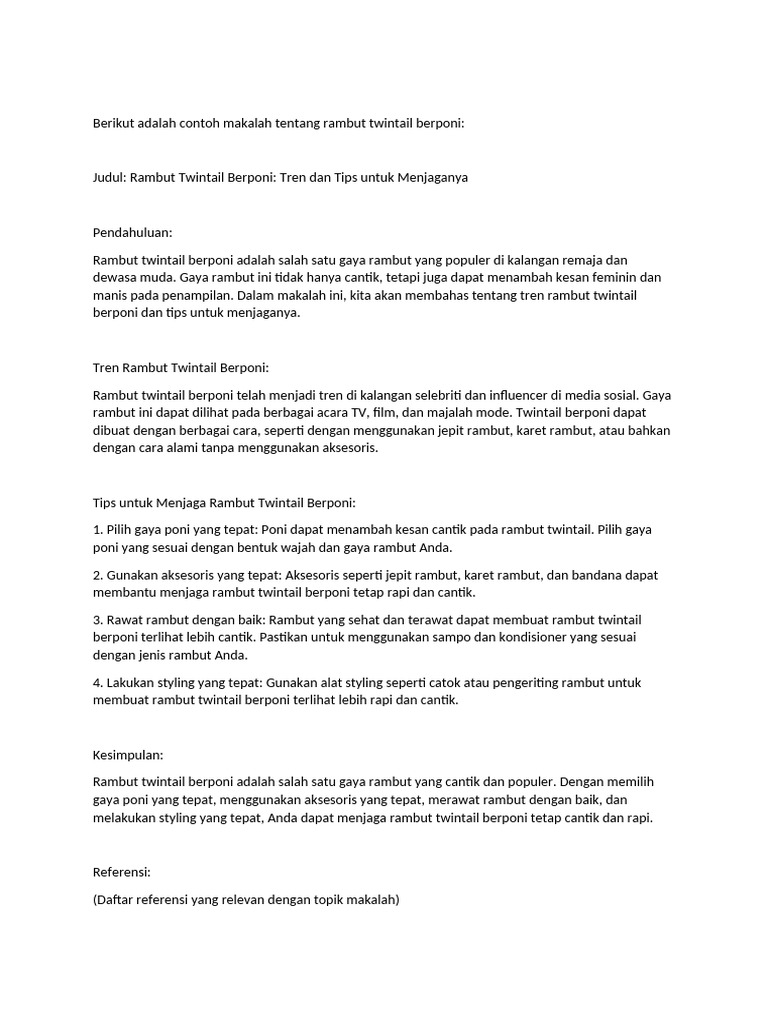 Berikut adalah contoh makalah tentang rambut twintail berponi:

Judul: Rambut Twintail Berponi: Tren dan Tips untuk Menjaganya

Pendahuluan:

Rambut twintail berponi adalah salah satu gaya rambut yang populer di kalangan remaja dan dewasa muda. Gaya rambut ini tidak hanya cantik, tetapi juga dapat menambah kesan feminin dan manis pada penampilan. Dalam makalah ini, kita akan membahas tentang tren rambut twintail berponi dan tips untuk menjaganya.

Tren Rambut Twintail Berponi:

Rambut twintail berponi telah menjadi tren di kalangan selebriti dan influencer di media sosial. Gaya rambut ini dapat dilihat pada berbagai acara TV, film, dan majalah mode. Twintail berponi dapat dibuat dengan berbagai cara, seperti dengan menggunakan jepit rambut, karet rambut, atau bahkan dengan cara alami tanpa menggunakan aksesoris.

Tips untuk Menjaga Rambut Twintail Berponi:

1. Pilih gaya poni yang tepat: Poni dapat menambah kesan cantik pada rambut twintail. Pilih gaya poni yang sesuai dengan bentuk wajah dan gaya rambut Anda.

2. Gunakan aksesoris yang tepat: Aksesoris seperti jepit rambut, karet rambut, dan bandana dapat membantu menjaga rambut twintail berponi tetap rapi dan cantik.

3. Rawat rambut dengan baik: Rambut yang sehat dan terawat dapat membuat rambut twintail berponi terlihat lebih cantik. Pastikan untuk menggunakan sampo dan kondisioner yang sesuai dengan jenis rambut Anda.

4. Lakukan styling yang tepat: Gunakan alat styling seperti catok atau pengeriting rambut untuk membuat rambut twintail berponi terlihat lebih rapi dan cantik.

Kesimpulan:

Rambut twintail berponi adalah salah satu gaya rambut yang cantik dan populer. Dengan memilih gaya poni yang tepat, menggunakan aksesoris yang tepat, merawat rambut dengan baik, dan melakukan styling yang tepat, Anda dapat menjaga rambut twintail berponi tetap cantik dan rapi.

Referensi:

(Daftar referensi yang relevan dengan topik makalah)